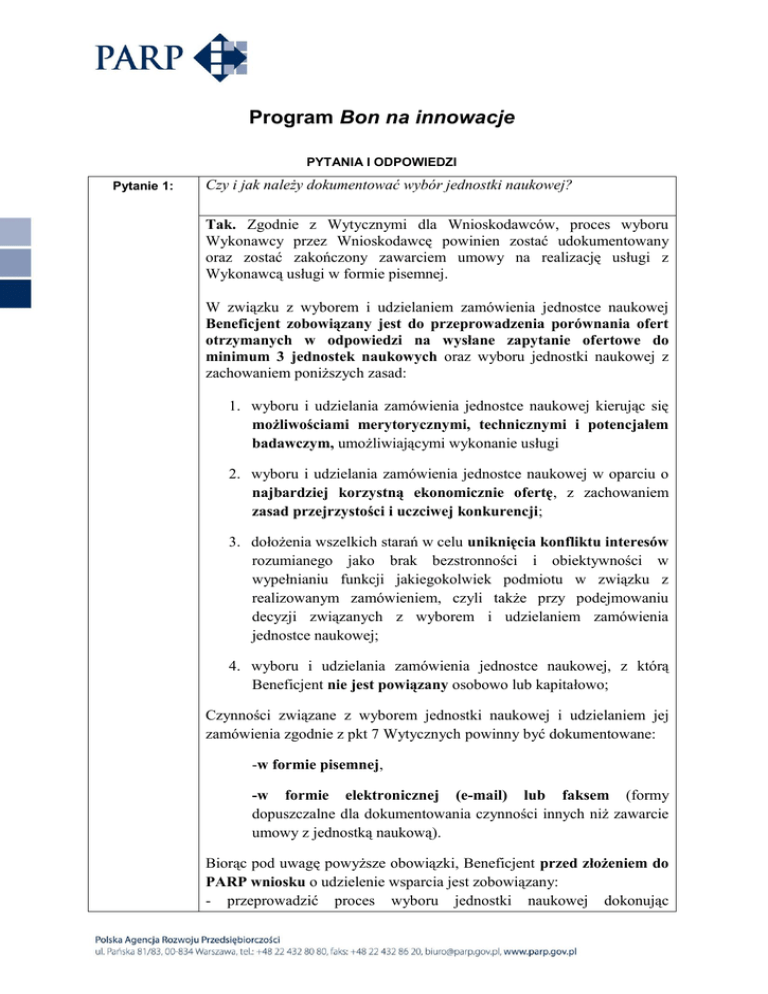 PARP

Program Bon na innowacje

PYTANIA I ODPOWIEDZI

| Pytanie 1: | Czy i jak należy dokumentować wybór jednostki naukowej? |
|---|---|
| | Tak. Zgodnie z Wytycznymi dla Wnioskodawców, proces wyboru Wykonawcy przez Wnioskodawcę powinien zostać udokumentowany oraz zostać zakończony zawarciem umowy na realizację usługi z Wykonawcą usługi w formie pisemnej.<br><br>W związku z wyborem i udzielaniem zamówienia jednostce naukowej Beneficjent zobowiązany jest do przeprowadzenia porównania ofert otrzymanych w odpowiedzi na wysłane zapytanie ofertowe do minimum 3 jednostek naukowych oraz wyboru jednostki naukowej z zachowaniem poniższych zasad:<br><br>1. wyboru i udzielania zamówienia jednostce naukowej kierując się możliwościami merytorycznymi, technicznymi i potencjałem badawczym, umożliwiającymi wykonanie usługi<br><br>2. wyboru i udzielania zamówienia jednostce naukowej w oparciu o najbardziej korzystną ekonomicznie ofertę, z zachowaniem zasad przejrzystości i uczciwej konkurencji;<br><br>3. dołożenia wszelkich starań w celu uniknięcia konfliktu interesów rozumianego jako brak bezstronności i obiektywności w wypełnianiu funkcji jakiegokolwiek podmiotu w związku z realizowanym zamówieniem, czyli także przy podejmowaniu decyzji związanych z wyborem i udzielaniem zamówienia jednostce naukowej;<br><br>4. wyboru i udzielania zamówienia jednostce naukowej, z którą Beneficjent nie jest powiązany osobowo lub kapitałowo;<br><br>Czynności związane z wyborem jednostki naukowej i udzielaniem jej zamówienia zgodnie z pkt 7 Wytycznych powinny być dokumentowane:<br><br>-w formie pisemnej,<br><br>-w formie elektronicznej (e-mail) lub faksem (formy dopuszczalne dla dokumentowania czynności innych niż zawarcie umowy z jednostką naukową).<br><br>Biorąc pod uwagę powyższe obowiązki, Beneficjent przed złożeniem do PARP wniosku o udzielenie wsparcia jest zobowiązany:<br>- przeprowadzić proces wyboru jednostki naukowej dokonując |

Polska Agencja Rozwoju Przedsiębiorczości
ul. Pańska 81/83, 00-834 Warszawa, tel.: +48 22 432 80 80, faks: +48 22 432 86 20, biuro@parp.gov.pl, www.parp.gov.pl